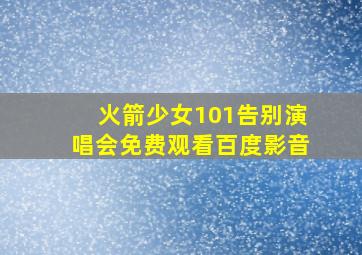 火箭少女101告别演唱会免费观看百度影音